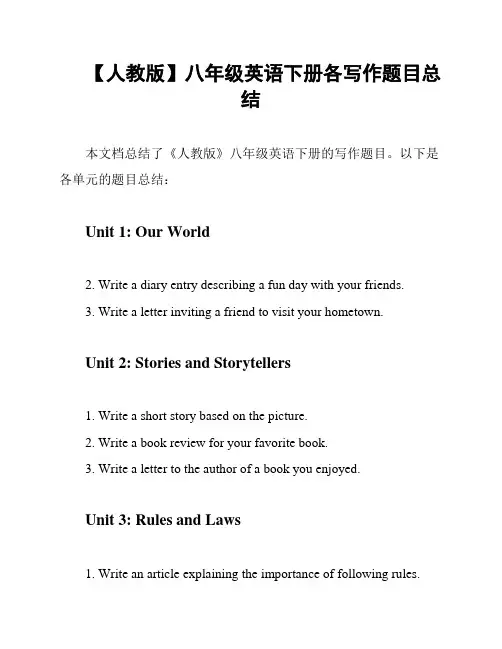 【人教版】八年级英语下册各写作题目总结

本文档总结了《人教版》八年级英语下册的写作题目。以下是各单元的题目总结：

Unit 1: Our World

2. Write a diary entry describing a fun day with your friends.

3. Write a letter inviting a friend to visit your hometown.

Unit 2: Stories and Storytellers

1. Write a short story based on the picture.

2. Write a book review for your favorite book.

3. Write a letter to the author of a book you enjoyed.

Unit 3: Rules and Laws

1. Write an article explaining the importance of following rules.